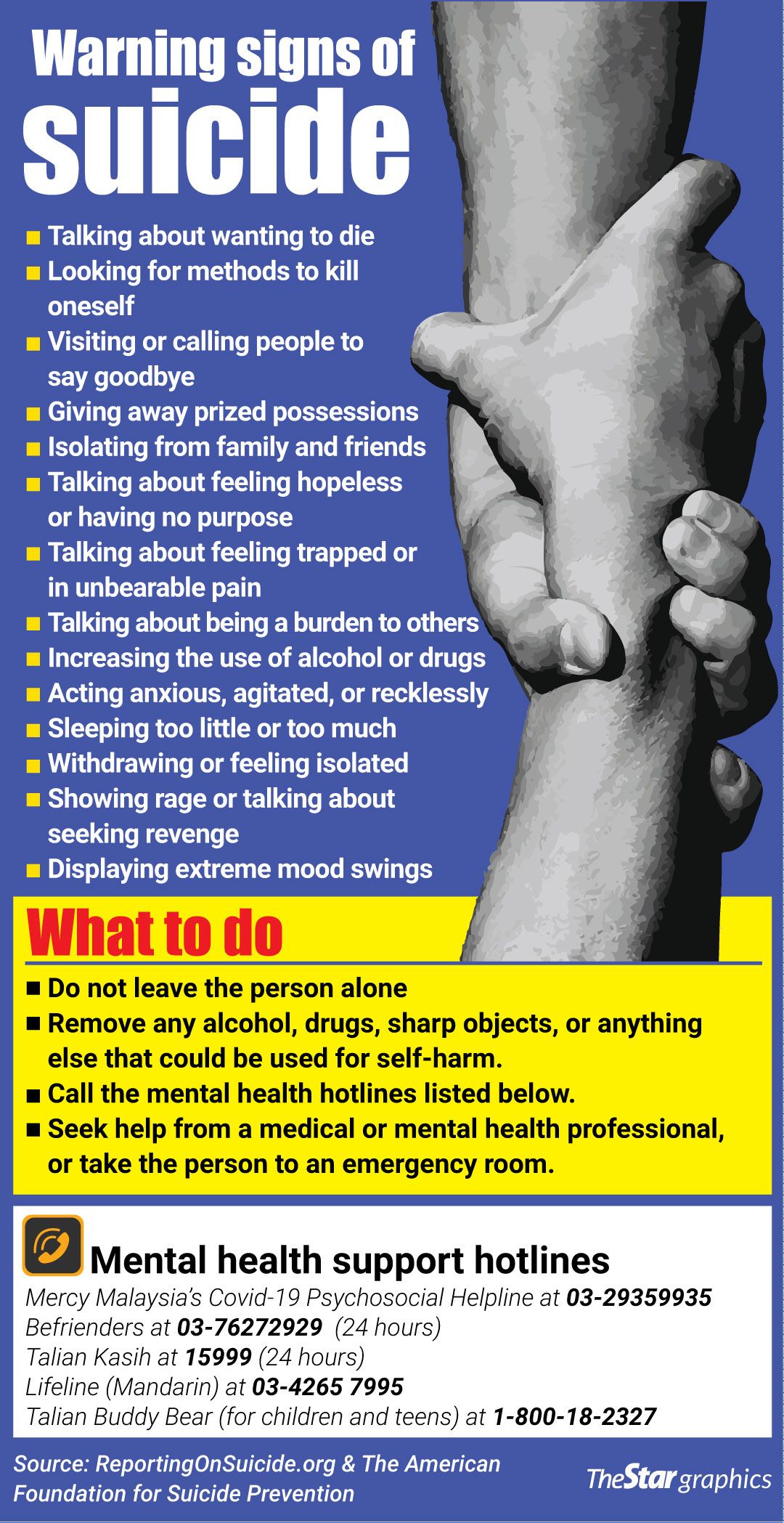 Warning signs of suicide

• Talking about wanting to die
• Looking for methods to kill oneself
• Visiting or calling people to say goodbye
• Giving away prized possessions
• Isolating from family and friends
• Talking about feeling hopeless or having no purpose
• Talking about feeling trapped or in unbearable pain
• Talking about being a burden to others
• Increasing the use of alcohol or drugs
• Acting anxious, agitated, or recklessly
• Sleeping too little or too much
• Withdrawing or feeling isolated
• Showing rage or talking about seeking revenge
• Displaying extreme mood swings

What to do

• Do not leave the person alone
• Remove any alcohol, drugs, sharp objects, or anything else that could be used for self-harm.
• Call the mental health hotlines listed below.
• Seek help from a medical or mental health professional, or take the person to an emergency room.

Mental health support hotlines

Mercy Malaysia's Covid-19 Psychosocial Helpline at 03-29359935
Befrienders at 03-76272929 (24 hours)
Talian Kasih at 15999 (24 hours)
Lifeline (Mandarin) at 03-4265 7995
Talian Buddy Bear (for children and teens) at 1-800-18-2327

Source: ReportingOnSuicide.org & The American Foundation for Suicide Prevention

TheStar graphics